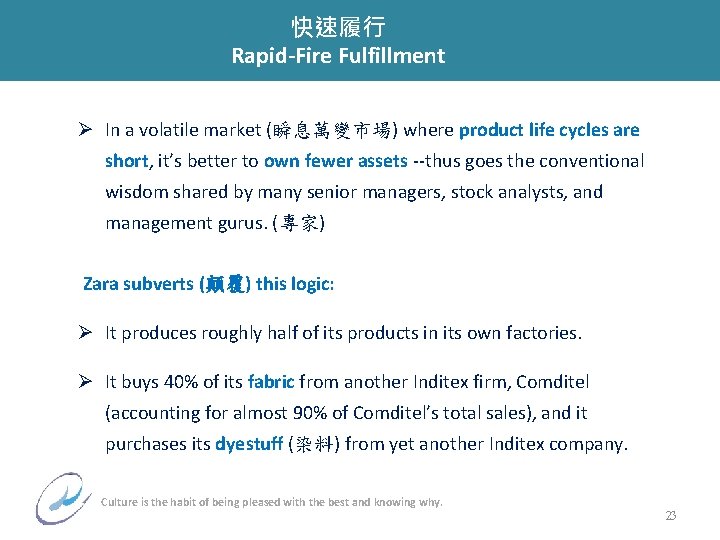 快速履行
Rapid-Fire Fulfillment

➢ In a volatile market (瞬息萬變市場) where product life cycles are short, it's better to own fewer assets --thus goes the conventional wisdom shared by many senior managers, stock analysts, and management gurus. (專家)

Zara subverts (顛覆) this logic:

➢ It produces roughly half of its products in its own factories.

➢ It buys 40% of its fabric from another Inditex firm, Comditel (accounting for almost 90% of Comditel's total sales), and it purchases its dyestuff (染料) from yet another Inditex company.

Culture is the habit of being pleased with the best and knowing why.

23